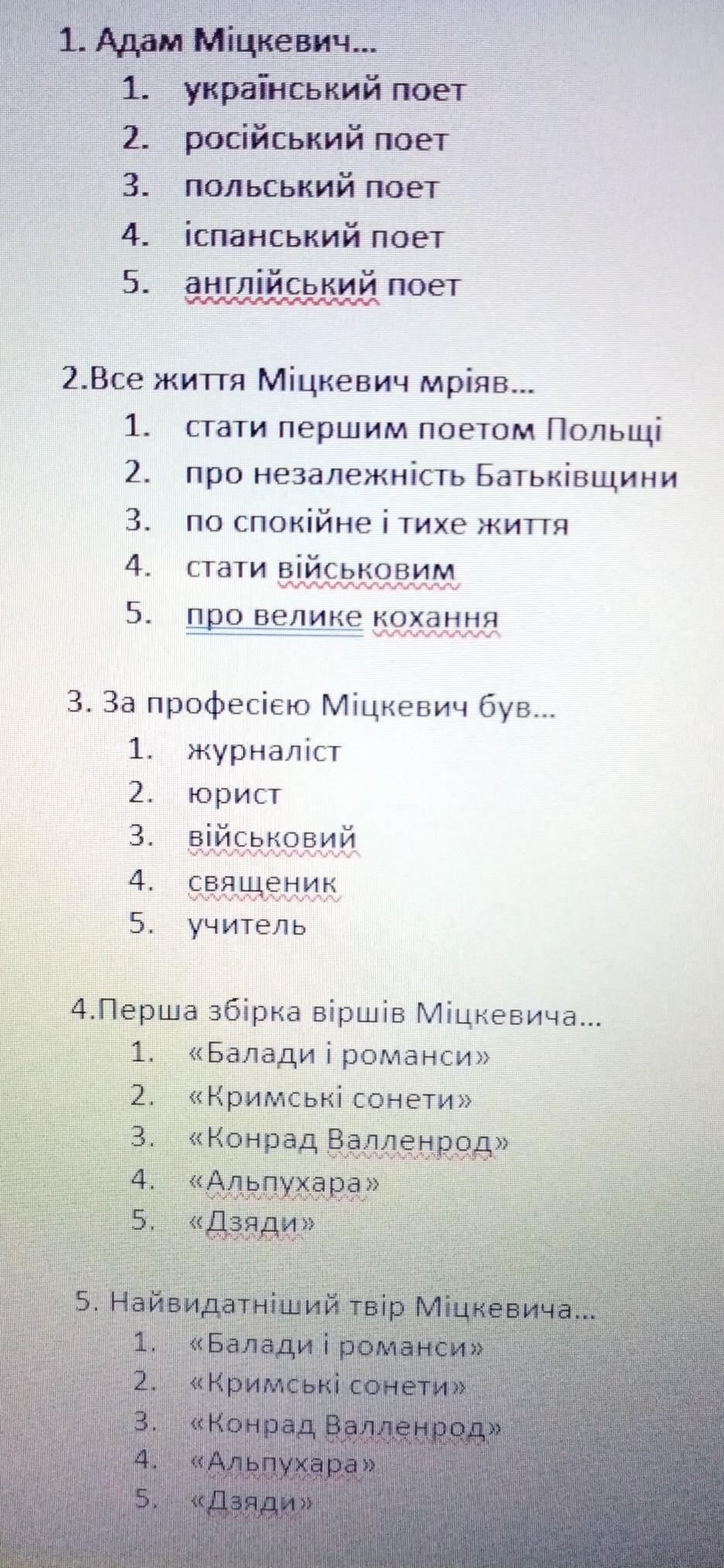 1. Адам Міцкевич...

1. український поет
2. російський поет
3. польський поет
4. іспанський поет
5. англійський поет

2.Все життя Міцкевич мріяв...

1. стати першим поетом Польщі
2. про незалежність Батьківщини
3. по спокійне і тихе життя
4. стати військовим
5. про велике кохання

3. За професією Міцкевич був...

1. журналіст
2. юрист
3. військовий
4. священик
5. учитель

4.Перша збірка віршів Міцкевича...

1. «Балади і романси»
2. «Кримські сонети»
3. «Конрад Валленрод»
4. «Альпухара»
5. «Дзяди»

5. Найвидатніший твір Міцкевича...

1. «Балади і романси»
2. «Кримські сонети»
3. «Конрад Валленрод»
4. «Альпухара»
5. «Дзяди»